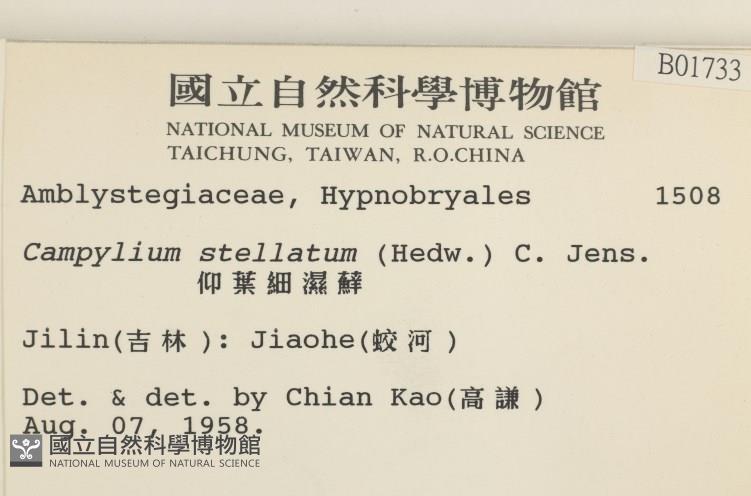 B01733

國立自然科學博物館
NATIONAL MUSEUM OF NATURAL SCIENCE
TAICHUNG, TAIWAN, R.O.CHINA

Amblystegiaceae, Hypnobryales 1508

Campylium stellatum (Hedw.) C. Jens.
仰葉細濕蘚

Jilin(吉林): Jiaohe(蛟河)

Det. & det. by Chian Kao(高謙)
Aug. 07, 1958.

國立自然科學博物館
NATIONAL MUSEUM OF NATURAL SCIENCE